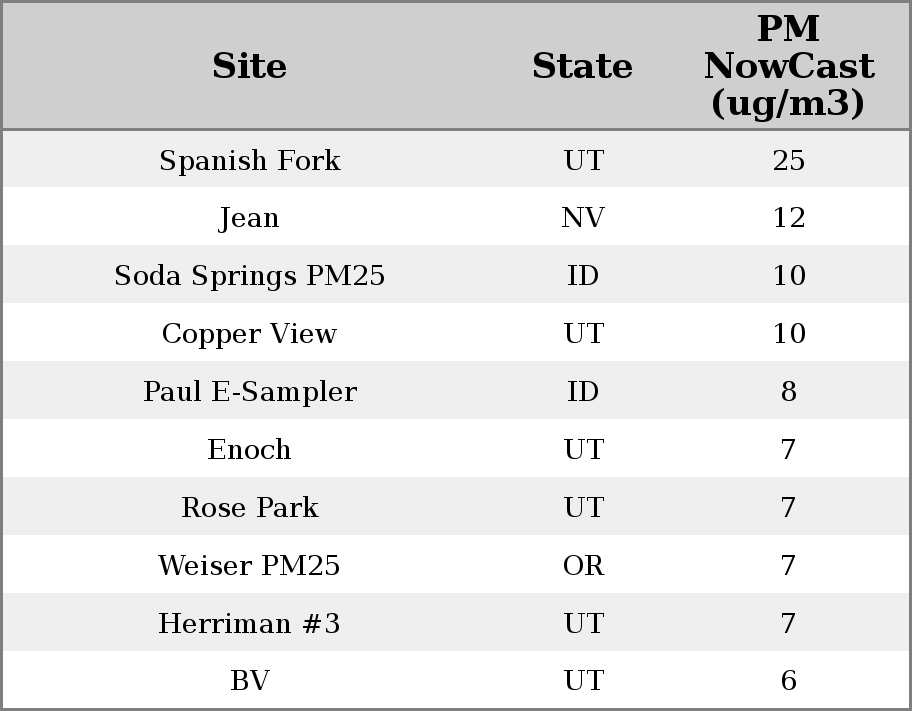 | Site | State | PM NowCast (ug/m3) |
|---|---|---|
| Spanish Fork | UT | 25 |
| Jean | NV | 12 |
| Soda Springs PM25 | ID | 10 |
| Copper View | UT | 10 |
| Paul E-Sampler | ID | 8 |
| Enoch | UT | 7 |
| Rose Park | UT | 7 |
| Weiser PM25 | OR | 7 |
| Herriman #3 | UT | 7 |
| BV | UT | 6 |